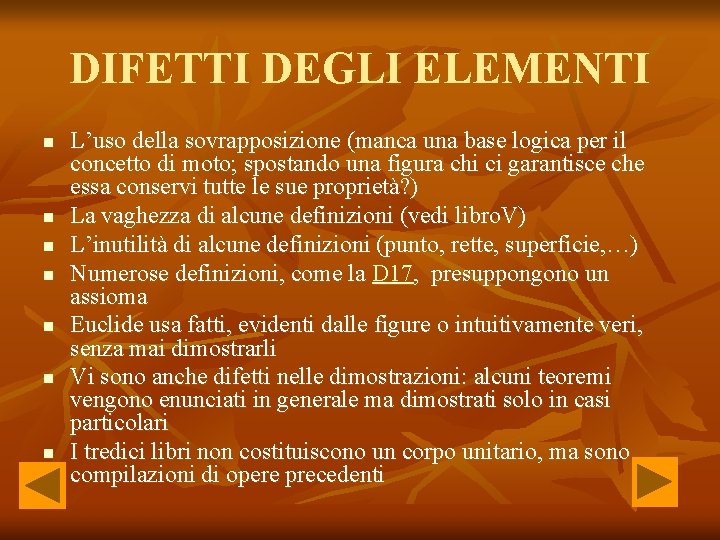 DIFETTI DEGLI ELEMENTI

• L'uso della sovrapposizione (manca una base logica per il concetto di moto; spostando una figura chi ci garantisce che essa conservi tutte le sue proprietà?)
• La vaghezza di alcune definizioni (vedi libroV)
• L'inutilità di alcune definizioni (punto, rette, superficie,…)
• Numerose definizioni, come la D17, presuppongono un assioma
• Euclide usa fatti, evidenti dalle figure o intuitivamente veri, senza mai dimostrarli
• Vi sono anche difetti nelle dimostrazioni: alcuni teoremi vengono enunciati in generale ma dimostrati solo in casi particolari
• I tredici libri non costituiscono un corpo unitario, ma sono compilazioni di opere precedenti